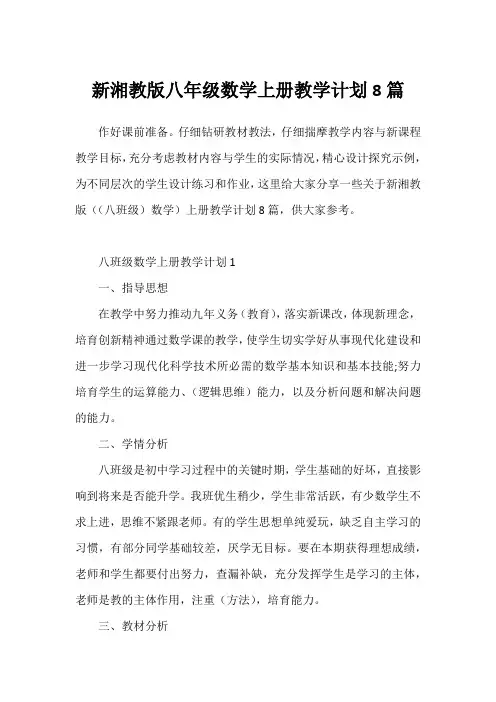 新湘教版八年级数学上册教学计划8篇

作好课前准备。仔细钻研教材教法，仔细揣摩教学内容与新课程教学目标，充分考虑教材内容与学生的实际情况，精心设计探究示例，为不同层次的学生设计练习和作业，这里给大家分享一些关于新湘教版（（八班级）数学）上册教学计划8篇，供大家参考。

八班级数学上册教学计划1

一、指导思想

在教学中努力推动九年义务（教育），落实新课改，体现新理念，培育创新精神通过数学课的教学，使学生切实学好从事现代化建设和进一步学习现代化科学技术所必需的数学基本知识和基本技能;努力培育学生的运算能力、（逻辑思维）能力，以及分析问题和解决问题的能力。

二、学情分析

八班级是初中学习过程中的关键时期，学生基础的好坏，直接影响到将来是否能升学。我班优生稍少，学生非常活跃，有少数学生不求上进，思维不紧跟老师。有的学生思想单纯爱玩，缺乏自主学习的习惯，有部分同学基础较差，厌学无目标。要在本期获得理想成绩，老师和学生都要付出努力，查漏补缺，充分发挥学生是学习的主体，老师是教的主体作用，注重（方法），培育能力。

三、教材分析